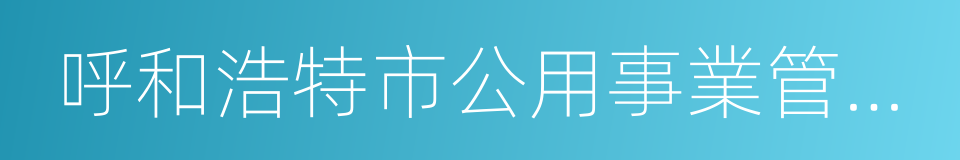 呼和浩特市公用事業管...